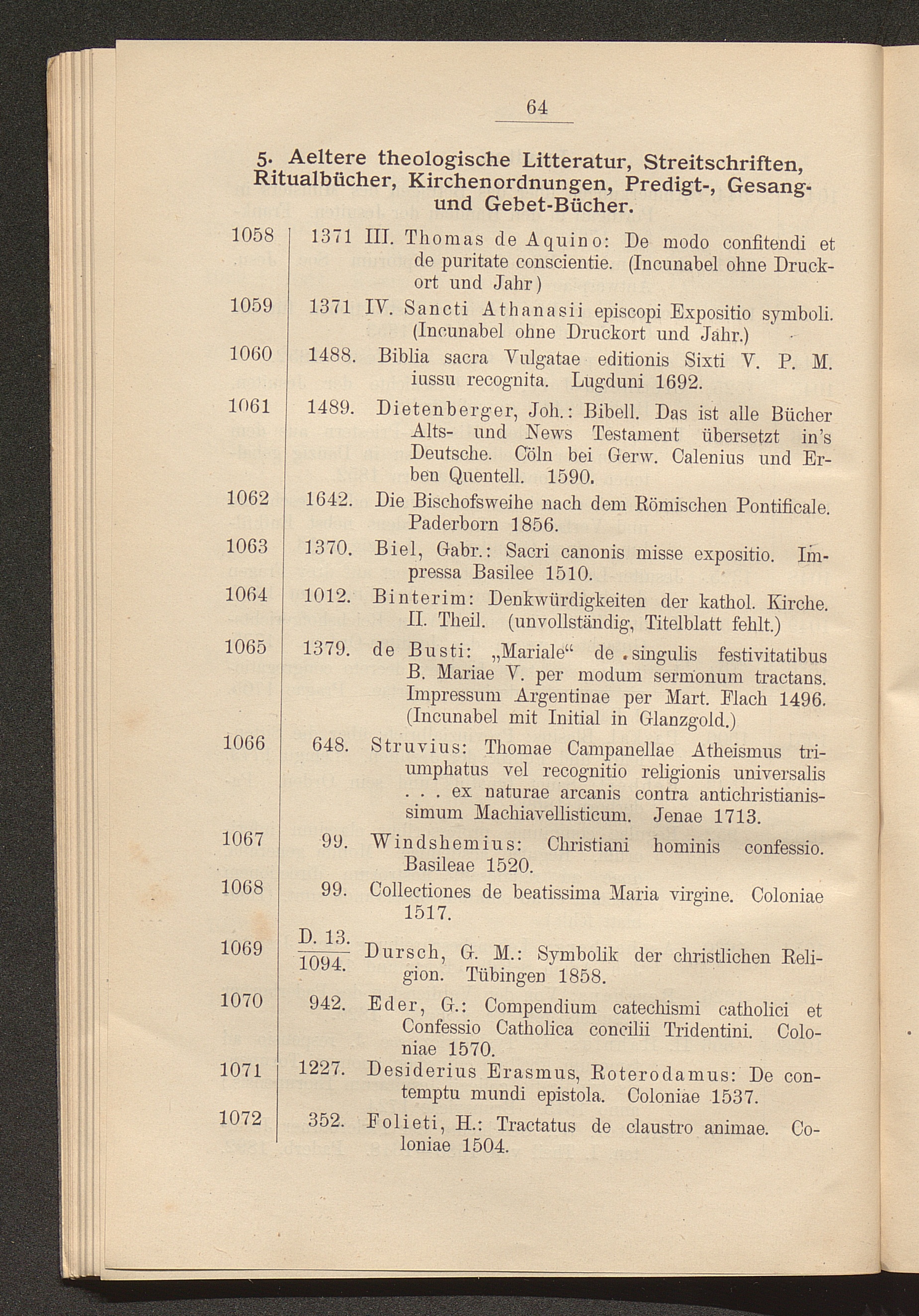 64

5. Aeltere theologische Litteratur, Streitschriften, Ritualbücher, Kirchenordnungen, Predigt-, Gesang- und Gebet-Bücher.

1058 | 1371 III. Thomas de Aquino: De modo confitendi et de puritate conscientie. (Incunabel ohne Druckort und Jahr)

1059 | 1371 IV. Sancti Athanasii episcopi Expositio symboli. (Incunabel ohne Druckort und Jahr.)

1060 | 1488. Biblia sacra Vulgatae editionis Sixti V. P. M. iussu recognita. Lugduni 1692.

1061 | 1489. Dietenberger, Joh.: Bibell. Das ist alle Bücher Alts- und News Testament übersetzt in's Deutsche. Cöln bei Gerw. Calenius und Erben Quentell. 1590.

1062 | 1642. Die Bischofsweihe nach dem Römischen Pontificale. Paderborn 1856.

1063 | 1370. Biel, Gabr.: Sacri canonis misse expositio. Impressa Basilee 1510.

1064 | 1012. Binterim: Denkwürdigkeiten der kathol. Kirche. II. Theil. (unvollständig, Titelblatt fehlt.)

1065 | 1379. de Busti: „Mariale“ de singulis festivitatibus B. Mariae V. per modum sermonum tractans. Impressum Argentinae per Mart. Flach 1496. (Incunabel mit Initial in Glanzgold.)

1066 | 648. Struvius: Thomae Campanellae Atheismus triumphatus vel recognitio religionis universalis . . . ex naturae arcanis contra antichristianissimum Machiavellisticum. Jenae 1713.

1067 | 99. Windshemius: Christiani hominis confessio. Basileae 1520.

1068 | 99. Collectiones de beatissima Maria virgine. Coloniae 1517.

1069 | $\frac{D. 13.}{1094.}$ Dursch, G. M.: Symbolik der christlichen Religion. Tübingen 1858.

1070 | 942. Eder, G.: Compendium catechismi catholici et Confessio Catholica concilii Tridentini. Coloniae 1570.

1071 | 1227. Desiderius Erasmus, Roterodamus: De contemptu mundi epistola. Coloniae 1537.

1072 | 352. Folieti, H.: Tractatus de claustro animae. Coloniae 1504.